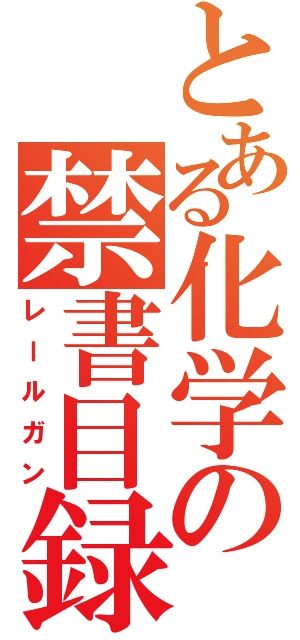 とある化学の禁書目録
レールガン